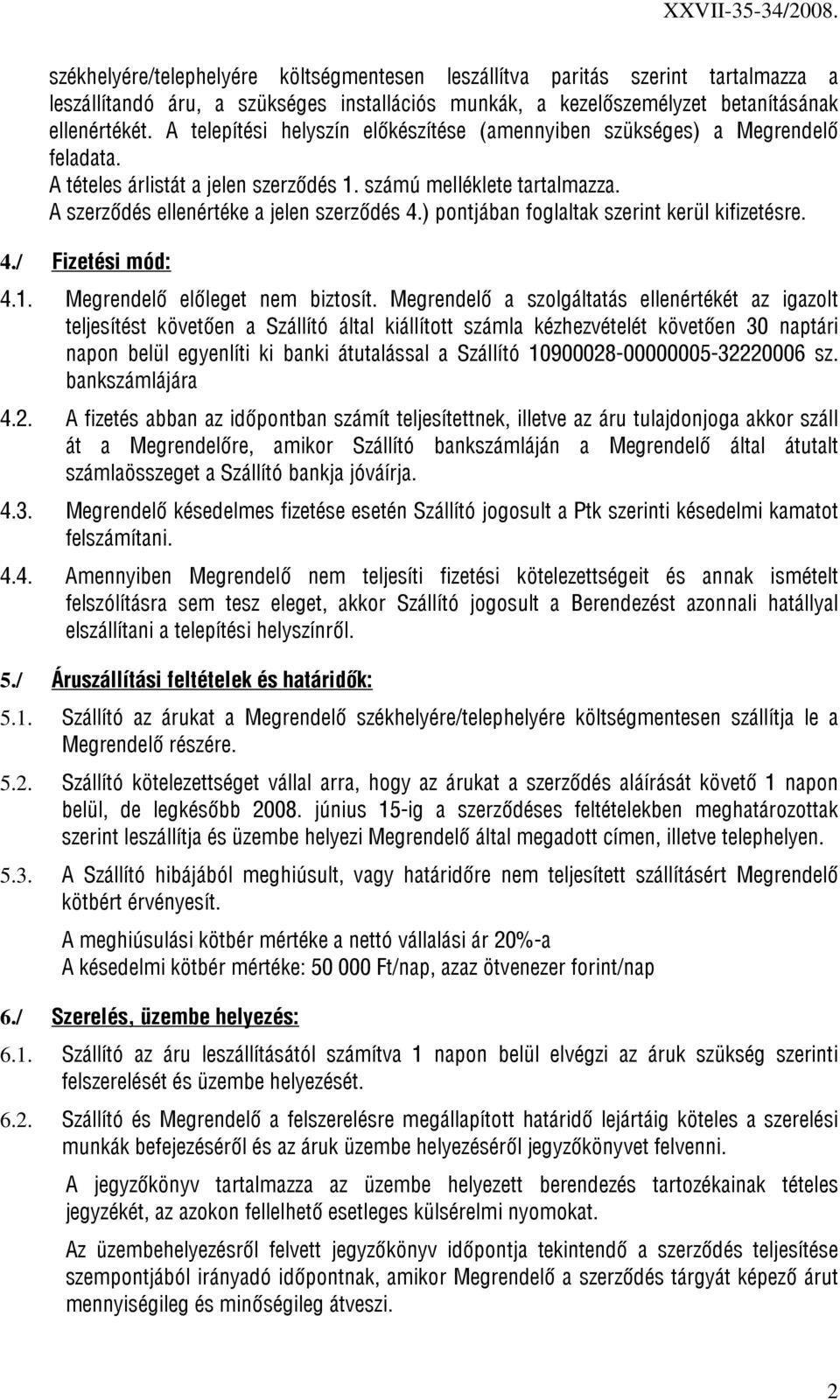 XXVII-35-34/2008.

székhelyére/telephelyére költségmentesen leszállítva paritás szerint tartalmazza a leszállítandó áru, a szükséges installációs munkák, a kezelőszemélyzet betanításának ellenértékét. A telepítési helyszín előkészítése (amennyiben szükséges) a Megrendelő feladata.

A tételes árlistát a jelen szerződés 1. számú melléklete tartalmazza.

A szerződés ellenértéke a jelen szerződés 4.) pontjában foglaltak szerint kerül kifizetésre.

4./ Fizetési mód:

4.1. Megrendelő előleget nem biztosít. Megrendelő a szolgáltatás ellenértékét az igazolt teljesítést követően a Szállító által kiállított számla kézhezvételét követően 30 naptári napon belül egyenlíti ki banki átutalással a Szállító 10900028-00000005-32220006 sz. bankszámlájára

4.2. A fizetés abban az időpontban számít teljesítettnek, illetve az áru tulajdonjoga akkor száll át a Megrendelőre, amikor Szállító bankszámláján a Megrendelő által átutalt számlaösszeget a Szállító bankja jóváírja.

4.3. Megrendelő késedelmes fizetése esetén Szállító jogosult a Ptk szerinti késedelmi kamatot felszámítani.

4.4. Amennyiben Megrendelő nem teljesíti fizetési kötelezettségeit és annak ismételt felszólításra sem tesz eleget, akkor Szállító jogosult a Berendezést azonnali hatállyal elszállítani a telepítési helyszínről.

5./ Áruszállítási feltételek és határidők:

5.1. Szállító az árukat a Megrendelő székhelyére/telephelyére költségmentesen szállítja le a Megrendelő részére.

5.2. Szállító kötelezettséget vállal arra, hogy az árukat a szerződés aláírását követő 1 napon belül, de legkésőbb 2008. június 15-ig a szerződéses feltételekben meghatározottak szerint leszállítja és üzembe helyezi Megrendelő által megadott címen, illetve telephelyen.

5.3. A Szállító hibájából meghiúsult, vagy határidőre nem teljesített szállításért Megrendelő kötbért érvényesít.

A meghiúsulási kötbér mértéke a nettó vállalási ár 20%-a
A késedelmi kötbér mértéke: 50 000 Ft/nap, azaz ötvenezer forint/nap

6./ Szerelés, üzembe helyezés:

6.1. Szállító az áru leszállításától számítva 1 napon belül elvégzi az áruk szükség szerinti felszerelését és üzembe helyezését.

6.2. Szállító és Megrendelő a felszerelésre megállapított határidő lejártáig köteles a szerelési munkák befejezéséről és az áruk üzembe helyezéséről jegyzőkönyvet felvenni.

A jegyzőkönyv tartalmazza az üzembe helyezett berendezés tartozékainak tételes jegyzékét, az azokon fellelhető esetleges külsérelmi nyomokat.

Az üzembehelyezésről felvett jegyzőkönyv időpontja tekintendő a szerződés teljesítése szempontjából irányadó időpontnak, amikor Megrendelő a szerződés tárgyát képező árut mennyiségileg és minőségileg átveszi.

2